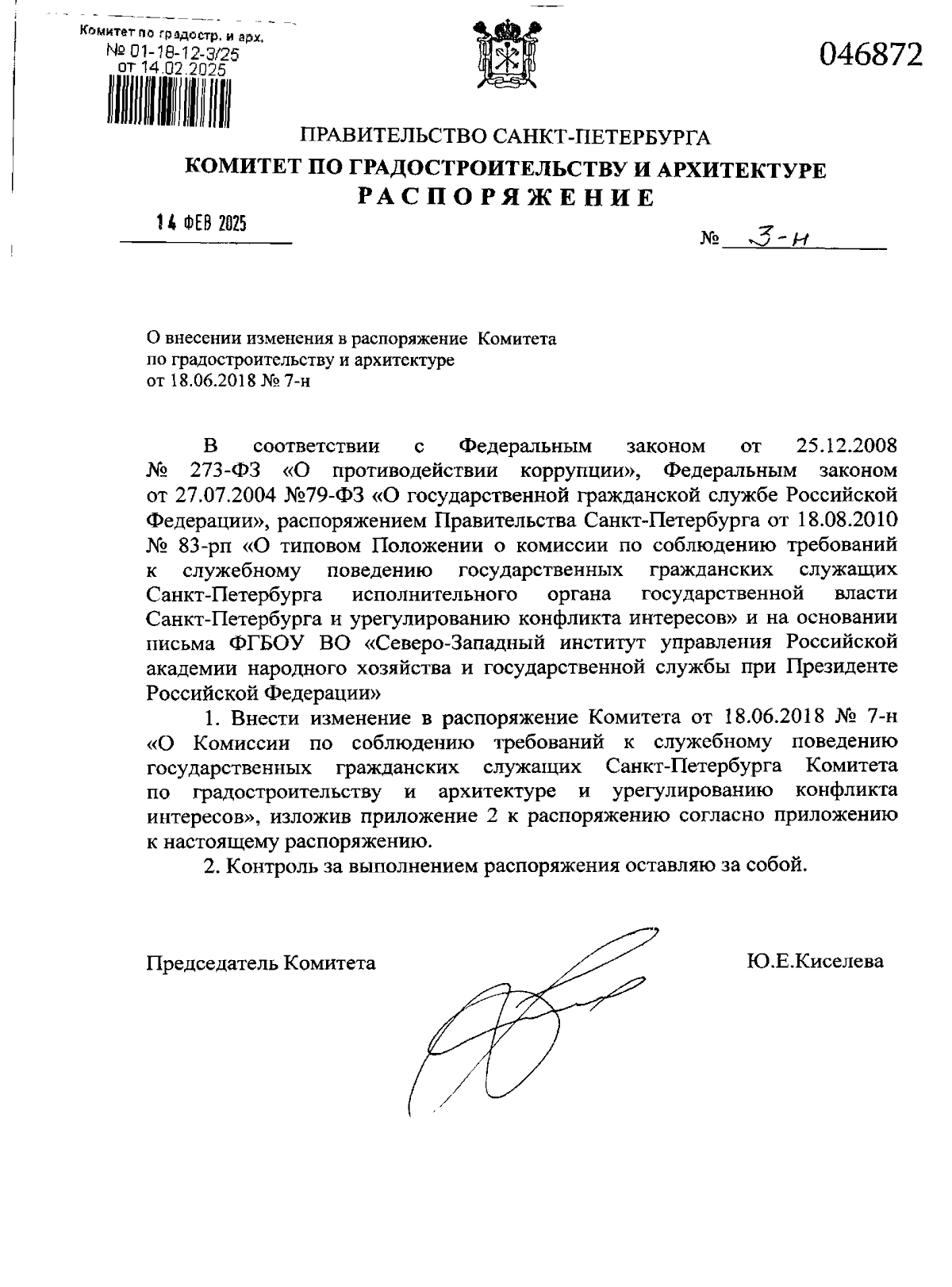 Комитет по градостр. и арх.
№ 01-18-12-3/25
от 14.02.2025

046872

ПРАВИТЕЛЬСТВО САНКТ-ПЕТЕРБУРГА
КОМИТЕТ ПО ГРАДОСТРОИТЕЛЬСТВУ И АРХИТЕКТУРЕ
РАСПОРЯЖЕНИЕ

14 ФЕВ 2025

№ 3-н

О внесении изменения в распоряжение Комитета по градостроительству и архитектуре от 18.06.2018 № 7-н

В соответствии с Федеральным законом от 25.12.2008 № 273-ФЗ «О противодействии коррупции», Федеральным законом от 27.07.2004 №79-ФЗ «О государственной гражданской службе Российской Федерации», распоряжением Правительства Санкт-Петербурга от 18.08.2010 № 83-рп «О типовом Положении о комиссии по соблюдению требований к служебному поведению государственных гражданских служащих Санкт-Петербурга исполнительного органа государственной власти Санкт-Петербурга и урегулированию конфликта интересов» и на основании письма ФГБОУ ВО «Северо-Западный институт управления Российской академии народного хозяйства и государственной службы при Президенте Российской Федерации»

1. Внести изменение в распоряжение Комитета от 18.06.2018 № 7-н «О Комиссии по соблюдению требований к служебному поведению государственных гражданских служащих Санкт-Петербурга Комитета по градостроительству и архитектуре и урегулированию конфликта интересов», изложив приложение 2 к распоряжению согласно приложению к настоящему распоряжению.

2. Контроль за выполнением распоряжения оставляю за собой.

Председатель Комитета

Ю.Е.Киселева